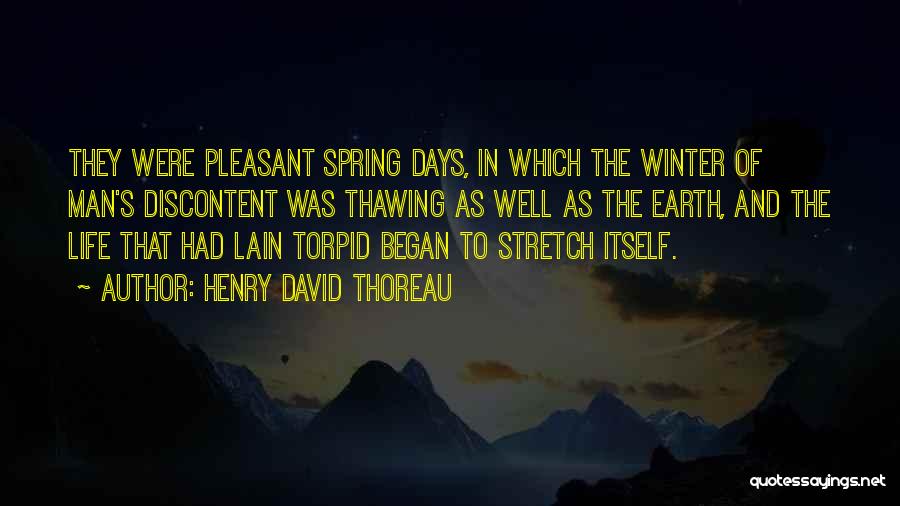 THEY WERE PLEASANT SPRING DAYS, IN WHICH THE WINTER OF MAN'S DISCONTENT WAS THAWING AS WELL AS THE EARTH, AND THE LIFE THAT HAD LAIN TORPID BEGAN TO STRETCH ITSELF.

~ AUTHOR: HENRY DAVID THOREAU

quotessayings.net